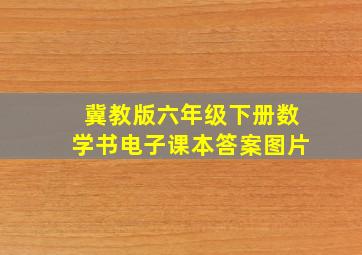 冀教版六年级下册数学书电子课本答案图片